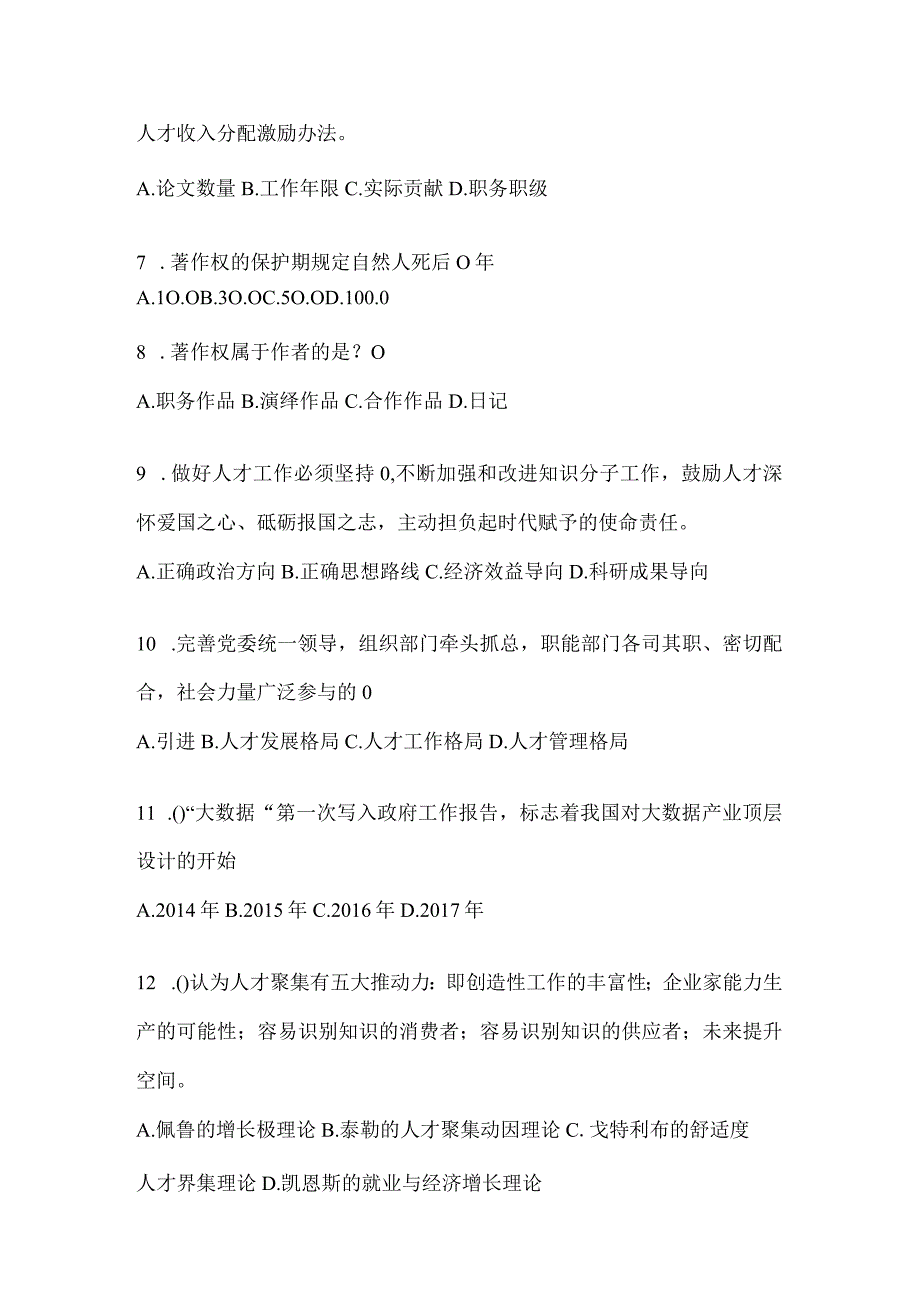 人才收入分配激励办法。

A.论文数量 B.工作年限 C.实际贡献 D.职务职级

7 . 著作权的保护期规定自然人死后 O 年

A.1O.OB.3O.OC.5O.OD.100.0

8 . 著作权属于作者的是？O

A.职务作品 B.演绎作品 C.合作作品 D.日记

9 . 做好人才工作必须坚持 0,不断加强和改进知识分子工作，鼓励人才深怀爱国之心、砥砺报国之志，主动担负起时代赋予的使命责任。

A.正确政治方向 B.正确思想路线 C.经济效益导向 D.科研成果导向

10 .完善党委统一领导，组织部门牵头抓总，职能部门各司其职、密切配合，社会力量广泛参与的 0

A.引进 B.人才发展格局 C.人才工作格局 D.人才管理格局

11 .()“大数据“第一次写入政府工作报告，标志着我国对大数据产业顶层设计的开始

A.2014 年 B.2015 年 C.2016 年 D.2017 年

12 .()认为人才聚集有五大推动力：即创造性工作的丰富性；企业家能力生产的可能性；容易识别知识的消费者；容易识别知识的供应者；未来提升空间。

A.佩鲁的增长极理论 B.泰勒的人才聚集动因理论 C. 戈特利布的舒适度人才界集理论 D.凯恩斯的就业与经济增长理论